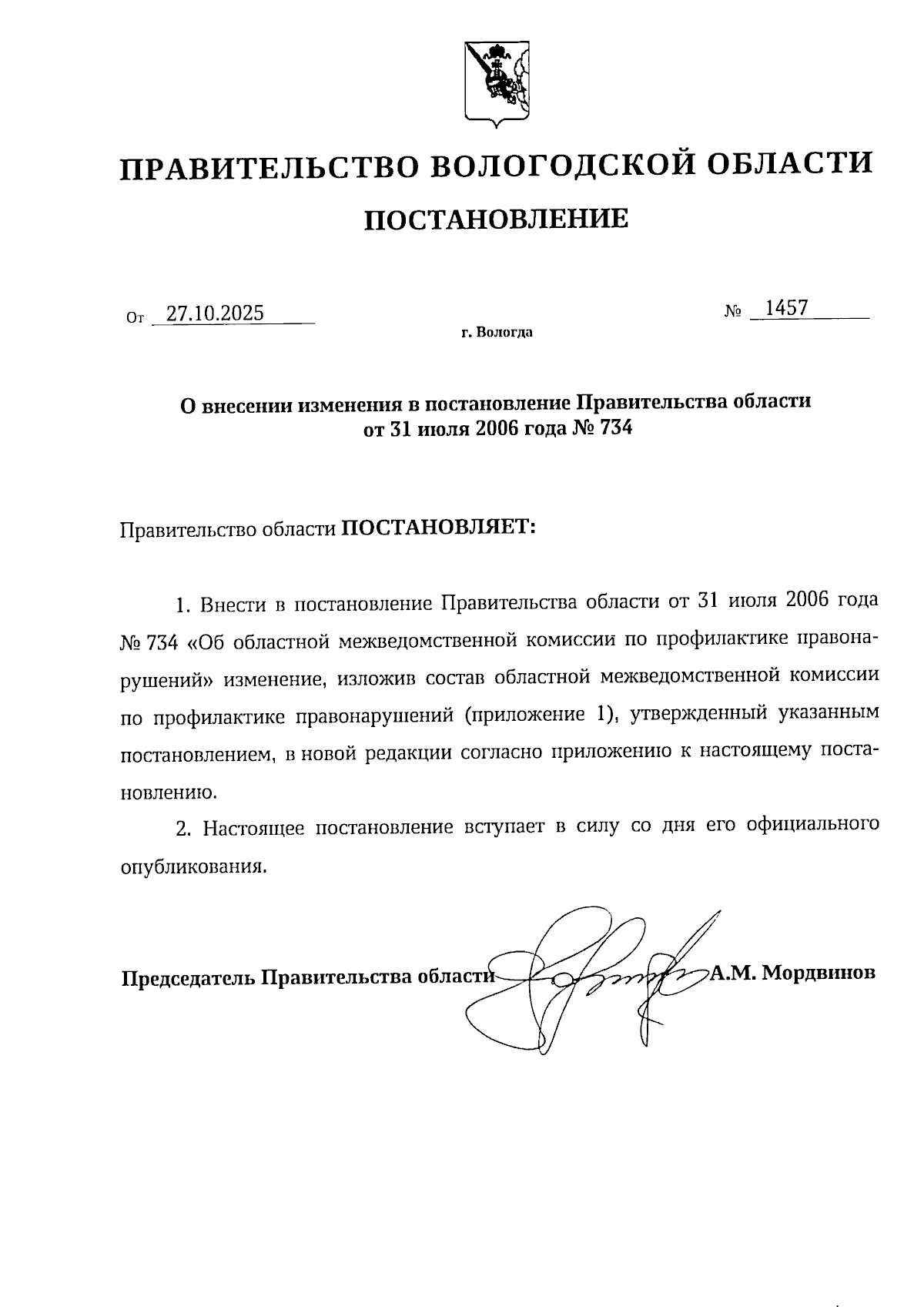 ПРАВИТЕЛЬСТВО ВОЛОГОДСКОЙ ОБЛАСТИ

ПОСТАНОВЛЕНИЕ

От 27.10.2025 № 1457

г. Вологда

О внесении изменения в постановление Правительства области от 31 июля 2006 года № 734

Правительство области ПОСТАНОВЛЯЕТ:

1. Внести в постановление Правительства области от 31 июля 2006 года № 734 «Об областной межведомственной комиссии по профилактике правонарушений» изменение, изложив состав областной межведомственной комиссии по профилактике правонарушений (приложение 1), утвержденный указанным постановлением, в новой редакции согласно приложению к настоящему постановлению.

2. Настоящее постановление вступает в силу со дня его официального опубликования.

Председатель Правительства области А.М. Мордвинов